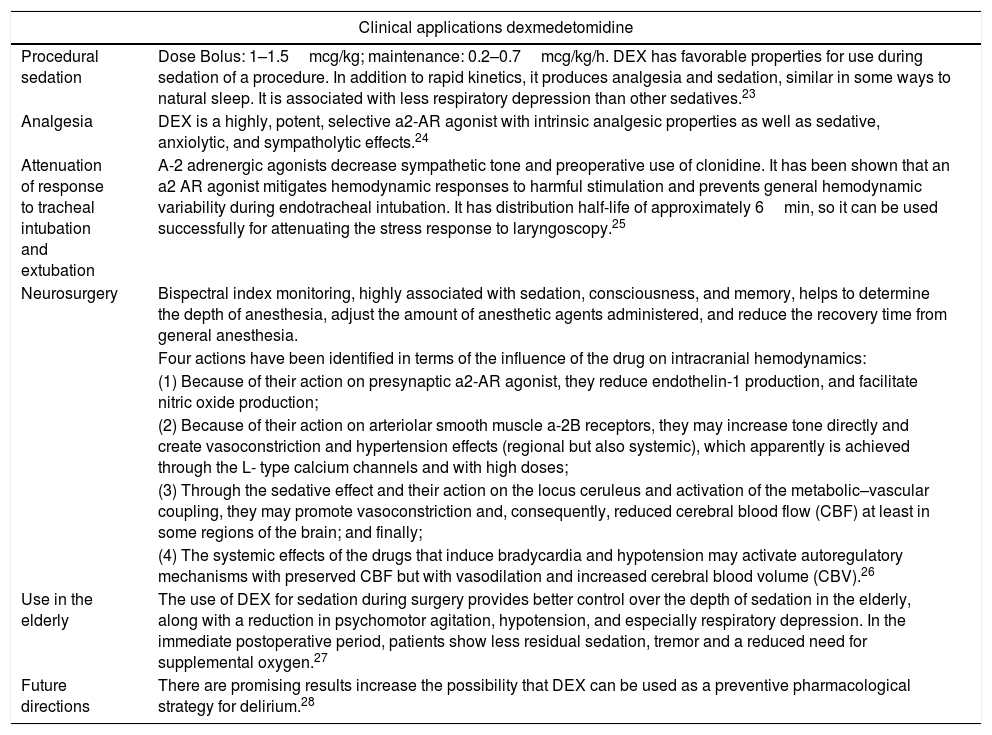 | Clinical applications dexmedetomidine | |
|---|---|
| Procedural sedation | Dose Bolus: 1–1.5 mcg/kg; maintenance: 0.2–0.7 mcg/kg/h. DEX has favorable properties for use during sedation of a procedure. In addition to rapid kinetics, it produces analgesia and sedation, similar in some ways to natural sleep. It is associated with less respiratory depression than other sedatives.$^{23}$ |
| Analgesia | DEX is a highly, potent, selective a2-AR agonist with intrinsic analgesic properties as well as sedative, anxiolytic, and sympatholytic effects.$^{24}$ |
| Attenuation of response to tracheal intubation and extubation | A-2 adrenergic agonists decrease sympathetic tone and preoperative use of clonidine. It has been shown that an a2 AR agonist mitigates hemodynamic responses to harmful stimulation and prevents general hemodynamic variability during endotracheal intubation. It has distribution half-life of approximately 6 min, so it can be used successfully for attenuating the stress response to laryngoscopy.$^{25}$ |
| Neurosurgery | Bispectral index monitoring, highly associated with sedation, consciousness, and memory, helps to determine the depth of anesthesia, adjust the amount of anesthetic agents administered, and reduce the recovery time from general anesthesia. Four actions have been identified in terms of the influence of the drug on intracranial hemodynamics: (1) Because of their action on presynaptic a2-AR agonist, they reduce endothelin-1 production, and facilitate nitric oxide production; (2) Because of their action on arteriolar smooth muscle a-2B receptors, they may increase tone directly and create vasoconstriction and hypertension effects (regional but also systemic), which apparently is achieved through the L- type calcium channels and with high doses; (3) Through the sedative effect and their action on the locus ceruleus and activation of the metabolic–vascular coupling, they may promote vasoconstriction and, consequently, reduced cerebral blood flow (CBF) at least in some regions of the brain; and finally; (4) The systemic effects of the drugs that induce bradycardia and hypotension may activate autoregulatory mechanisms with preserved CBF but with vasodilation and increased cerebral blood volume (CBV).$^{26}$ |
| Use in the elderly | The use of DEX for sedation during surgery provides better control over the depth of sedation in the elderly, along with a reduction in psychomotor agitation, hypotension, and especially respiratory depression. In the immediate postoperative period, patients show less residual sedation, tremor and a reduced need for supplemental oxygen.$^{27}$ |
| Future directions | There are promising results increase the possibility that DEX can be used as a preventive pharmacological strategy for delirium.$^{28}$ |